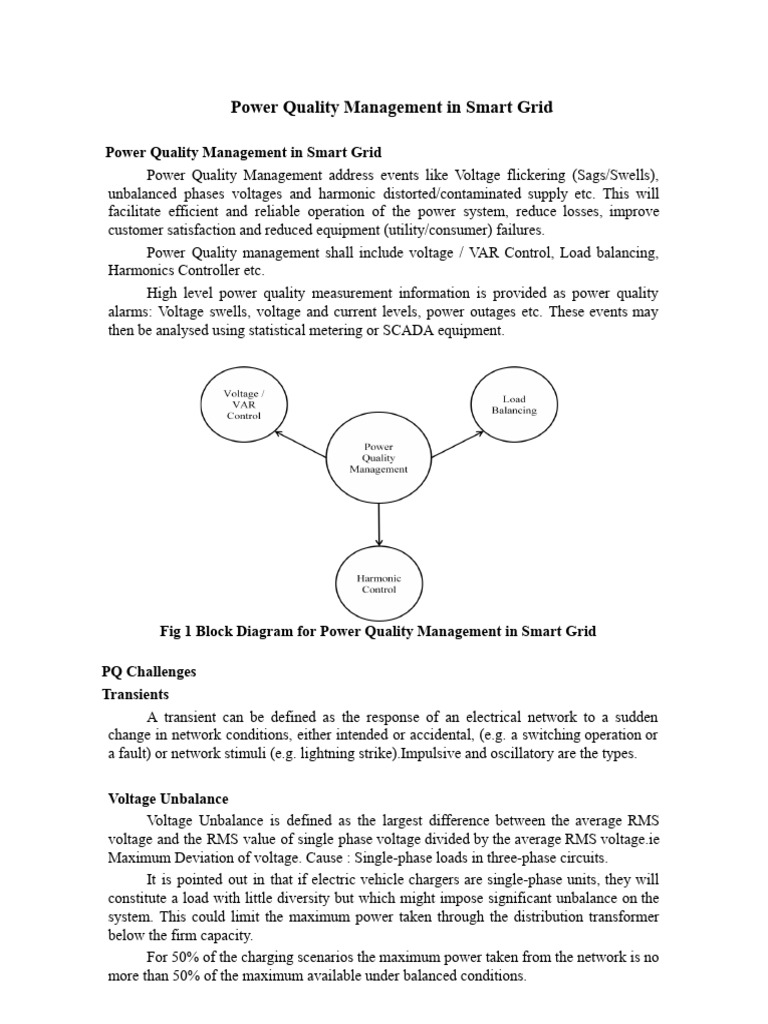 Power Quality Management in Smart Grid

Power Quality Management in Smart Grid

Power Quality Management address events like Voltage flickering (Sags/Swells), unbalanced phases voltages and harmonic distorted/contaminated supply etc. This will facilitate efficient and reliable operation of the power system, reduce losses, improve customer satisfaction and reduced equipment (utility/consumer) failures.

Power Quality management shall include voltage / VAR Control, Load balancing, Harmonics Controller etc.

High level power quality measurement information is provided as power quality alarms: Voltage swells, voltage and current levels, power outages etc. These events may then be analysed using statistical metering or SCADA equipment.

Voltage / VAR Control

Load Balancing

Power Quality Management

Harmonic Control

Fig 1 Block Diagram for Power Quality Management in Smart Grid

PQ Challenges

Transients

A transient can be defined as the response of an electrical network to a sudden change in network conditions, either intended or accidental, (e.g. a switching operation or a fault) or network stimuli (e.g. lightning strike).Impulsive and oscillatory are the types.

Voltage Unbalance

Voltage Unbalance is defined as the largest difference between the average RMS voltage and the RMS value of single phase voltage divided by the average RMS voltage.ie Maximum Deviation of voltage. Cause : Single-phase loads in three-phase circuits.

It is pointed out in that if electric vehicle chargers are single-phase units, they will constitute a load with little diversity but which might impose significant unbalance on the system. This could limit the maximum power taken through the distribution transformer below the firm capacity.

For 50% of the charging scenarios the maximum power taken from the network is no more than 50% of the maximum available under balanced conditions.